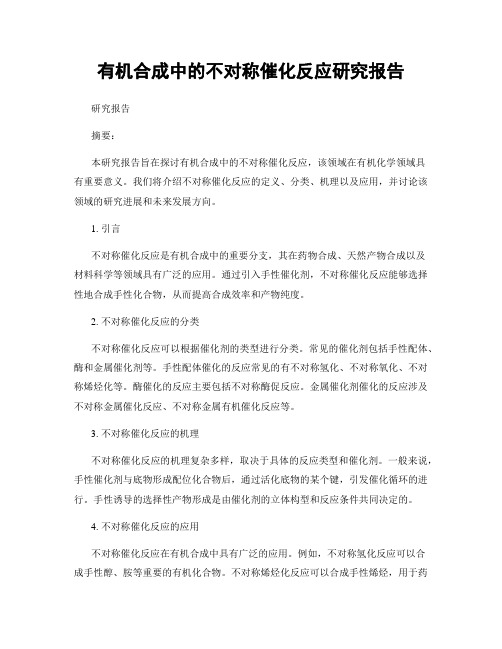 有机合成中的不对称催化反应研究报告

研究报告

摘要：

本研究报告旨在探讨有机合成中的不对称催化反应，该领域在有机化学领域具有重要意义。我们将介绍不对称催化反应的定义、分类、机理以及应用，并讨论该领域的研究进展和未来发展方向。

1. 引言

不对称催化反应是有机合成中的重要分支，其在药物合成、天然产物合成以及材料科学等领域具有广泛的应用。通过引入手性催化剂，不对称催化反应能够选择性地合成手性化合物，从而提高合成效率和产物纯度。

2. 不对称催化反应的分类

不对称催化反应可以根据催化剂的类型进行分类。常见的催化剂包括手性配体、酶和金属催化剂等。手性配体催化的反应常见的有不对称氢化、不对称氧化、不对称烯烃化等。酶催化的反应主要包括不对称酶促反应。金属催化剂催化的反应涉及不对称金属催化反应、不对称金属有机催化反应等。

3. 不对称催化反应的机理

不对称催化反应的机理复杂多样，取决于具体的反应类型和催化剂。一般来说，手性催化剂与底物形成配位化合物后，通过活化底物的某个键，引发催化循环的进行。手性诱导的选择性产物形成是由催化剂的立体构型和反应条件共同决定的。

4. 不对称催化反应的应用

不对称催化反应在有机合成中具有广泛的应用。例如，不对称氢化反应可以合成手性醇、胺等重要的有机化合物。不对称烯烃化反应可以合成手性烯烃，用于药